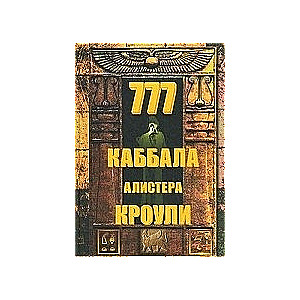 777

КАББАЛА

АЛИСТЕРА

КРОУЛИ